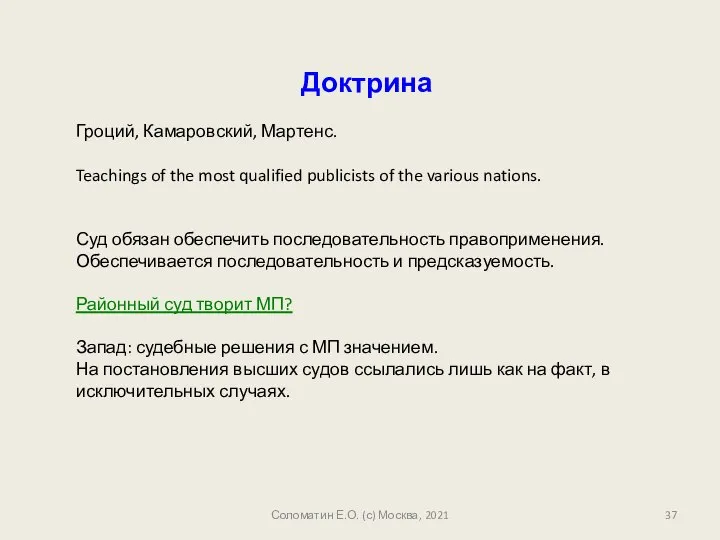 Доктрина

Гроций, Камаровский, Мартенс.

Teachings of the most qualified publicists of the various nations.

Суд обязан обеспечить последовательность правоприменения. Обеспечивается последовательность и предсказуемость.

Районный суд творит МП?

Запад: судебные решения с МП значением.
На постановления высших судов ссылались лишь как на факт, в исключительных случаях.

Соломатин Е.О. (с) Москва, 2021

37